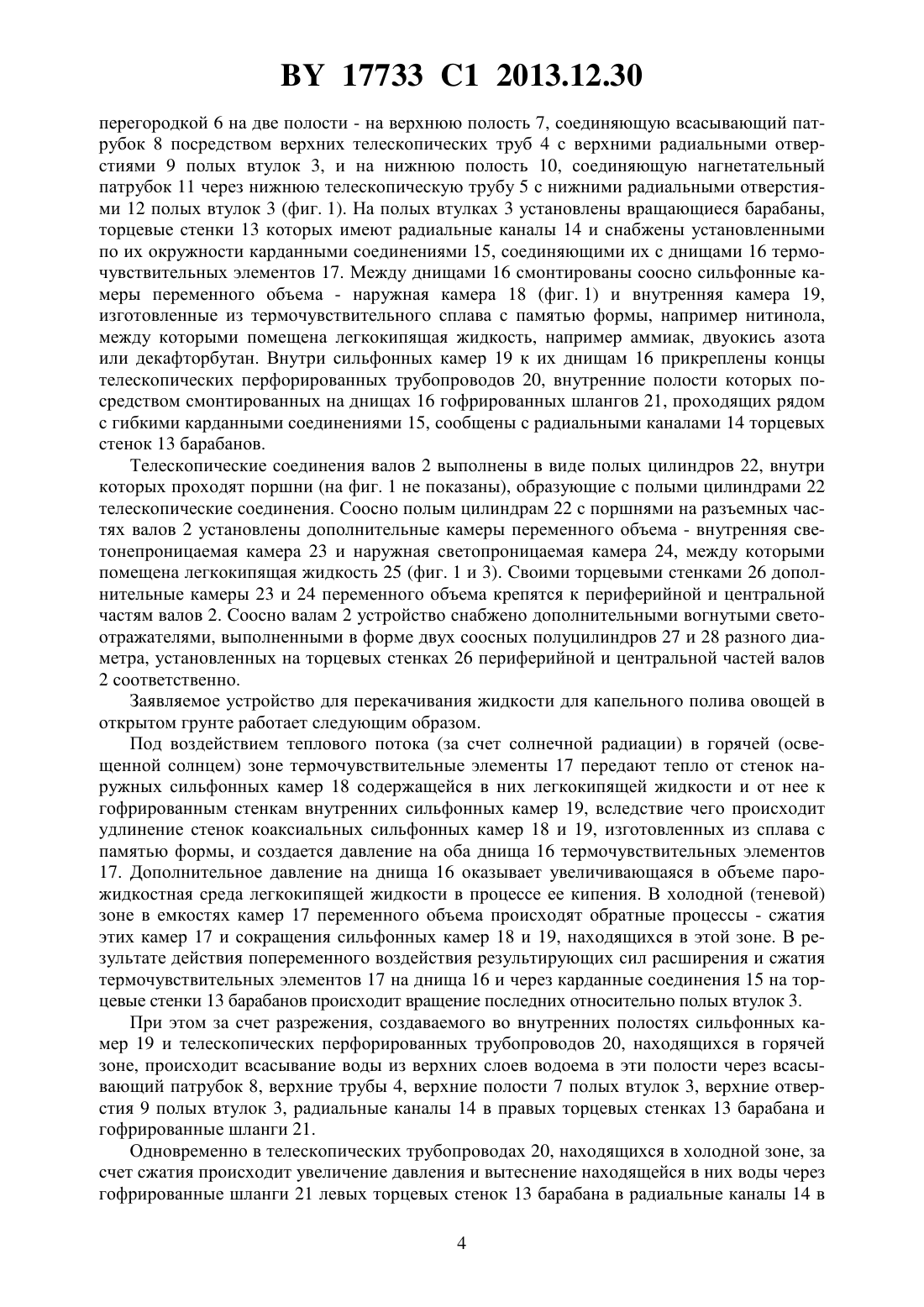 BY 17733 C1 2013.12.30

перегородкой 6 на две полости - на верхнюю полость 7, соединяющую всасывающий патрубок 8 посредством верхних телескопических труб 4 с верхними радиальными отверстиями 9 полых втулок 3, и на нижнюю полость 10, соединяющую нагнетательный патрубок 11 через нижнюю телескопическую трубу 5 с нижними радиальными отверстиями 12 полых втулок 3 (фиг. 1). На полых втулках 3 установлены вращающиеся барабаны, торцевые стенки 13 которых имеют радиальные каналы 14 и снабжены установленными по их окружности карданными соединениями 15, соединяющими их с днищами 16 термочувствительных элементов 17. Между днищами 16 смонтированы соосно сильфонные камеры переменного объема - наружная камера 18 (фиг. 1) и внутренняя камера 19, изготовленные из термочувствительного сплава с памятью формы, например нитинола, между которыми помещена легкокипящая жидкость, например аммиак, двуокись азота или декафторбутан. Внутри сильфонных камер 19 к их днищам 16 прикреплены концы телескопических перфорированных трубопроводов 20, внутренние полости которых посредством смонтированных на днищах 16 гофрированных шлангов 21, проходящих рядом с гибкими карданными соединениями 15, сообщены с радиальными каналами 14 торцевых стенок 13 барабанов.

Телескопические соединения валов 2 выполнены в виде полых цилиндров 22, внутри которых проходят поршни (на фиг. 1 не показаны), образующие с полыми цилиндрами 22 телескопические соединения. Соосно полым цилиндрам 22 с поршнями на разъемных частях валов 2 установлены дополнительные камеры переменного объема - внутренняя светонепроницаемая камера 23 и наружная светопроницаемая камера 24, между которыми помещена легкокипящая жидкость 25 (фиг. 1 и 3). Своими торцевыми стенками 26 дополнительные камеры 23 и 24 переменного объема крепятся к периферийной и центральной частям валов 2. Соосно валам 2 устройство снабжено дополнительными вогнутыми светоотражателями, выполненными в форме двух соосных полуцилиндров 27 и 28 разного диаметра, установленных на торцевых стенках 26 периферийной и центральной частей валов 2 соответственно.

Заявляемое устройство для перекачивания жидкости для капельного полива овощей в открытом грунте работает следующим образом.

Под воздействием теплового потока (за счет солнечной радиации) в горячей (освещенной солнцем) зоне термочувствительные элементы 17 передают тепло от стенок наружных сильфонных камер 18 содержащейся в них легкокипящей жидкости и от нее к гофрированным стенкам внутренних сильфонных камер 19, вследствие чего происходит удлинение стенок коаксиальных сильфонных камер 18 и 19, изготовленных из сплава с памятью формы, и создается давление на оба днища 16 термочувствительных элементов 17. Дополнительное давление на днища 16 оказывает увеличивающаяся в объеме парожидкостная среда легкокипящей жидкости в процессе ее кипения. В холодной (теневой) зоне в емкостях камер 17 переменного объема происходят обратные процессы - сжатия этих камер 17 и сокращения сильфонных камер 18 и 19, находящихся в этой зоне. В результате действия попеременного воздействия результирующих сил расширения и сжатия термочувствительных элементов 17 на днища 16 и через карданные соединения 15 на торцевые стенки 13 барабанов происходит вращение последних относительно полых втулок 3.

При этом за счет разрежения, создаваемого во внутренних полостях сильфонных камер 19 и телескопических перфорированных трубопроводов 20, находящихся в горячей зоне, происходит всасывание воды из верхних слоев водоема в эти полости через всасывающий патрубок 8, верхние трубы 4, верхние полости 7 полых втулок 3, верхние отверстия 9 полых втулок 3, радиальные каналы 14 в правых торцевых стенках 13 барабана и гофрированные шланги 21.

Одновременно в телескопических трубопроводах 20, находящихся в холодной зоне, за счет сжатия происходит увеличение давления и вытеснение находящейся в них воды через гофрированные шланги 21 левых торцевых стенок 13 барабана в радиальные каналы 14 в

4